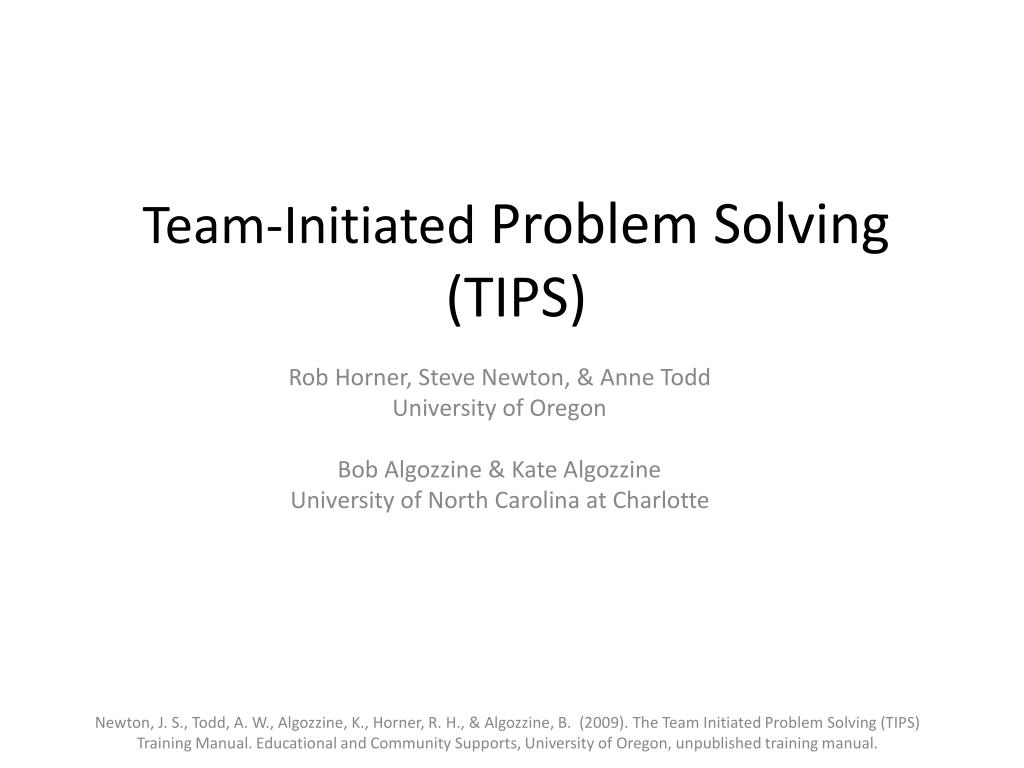 Team-Initiated Problem Solving (TIPS)

Rob Horner, Steve Newton, & Anne Todd
University of Oregon

Bob Algozzine & Kate Algozzine
University of North Carolina at Charlotte

Newton, J. S., Todd, A. W., Algozzine, K., Horner, R. H., & Algozzine, B. (2009). The Team Initiated Problem Solving (TIPS) Training Manual. Educational and Community Supports, University of Oregon, unpublished training manual.